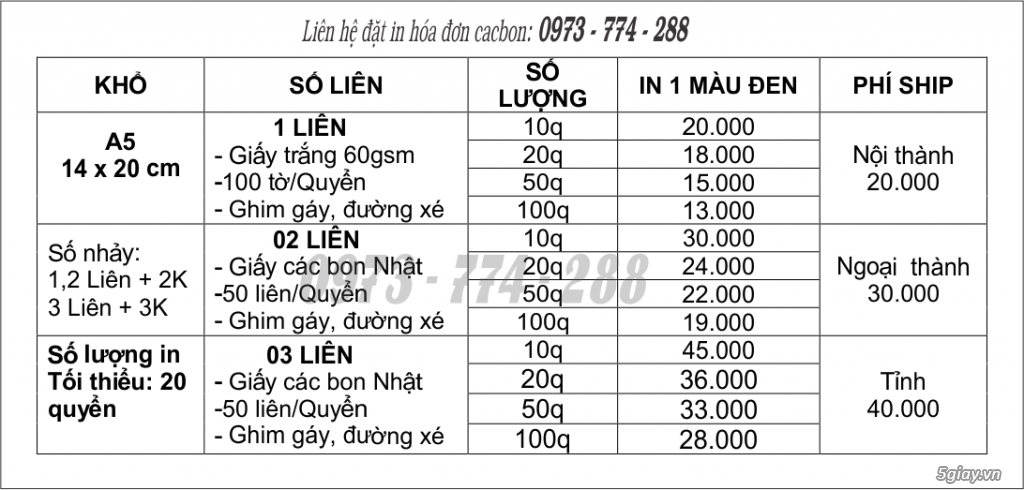 Liên hệ đặt in hóa đơn cacbon: 0973 - 774 - 288

| KHỔ | SỐ LIÊN | SỐ LƯỢNG | IN 1 MÀU ĐEN | PHÍ SHIP |
|---|---|---|---|---|
| A5 14 x 20 cm | 1 LIÊN - Giấy trắng 60gsm -100 tờ/Quyển - Ghim gáy, đường xé | 10q | 20.000 | Nội thành 20.000 |
| | | 20q | 18.000 | |
| | | 50q | 15.000 | |
| | | 100q | 13.000 | |
| Số nhảy: 1,2 Liên + 2K 3 Liên + 3K | 02 LIÊN - Giấy các bon Nhật -50 liên/Quyển - Ghim gáy, đường xé | 10q | 30.000 | Ngoại thành 30.000 |
| | | 20q | 24.000 | |
| | | 50q | 22.000 | |
| | | 100q | 19.000 | |
| Số lượng in Tối thiểu: 20 quyển | 03 LIÊN - Giấy các bon Nhật -50 liên/Quyển - Ghim gáy, đường xé | 10q | 45.000 | Tỉnh 40.000 |
| | | 20q | 36.000 | |
| | | 50q | 33.000 | |
| | | 100q | 28.000 | |

0973 - 774 - 288

5giay.vn